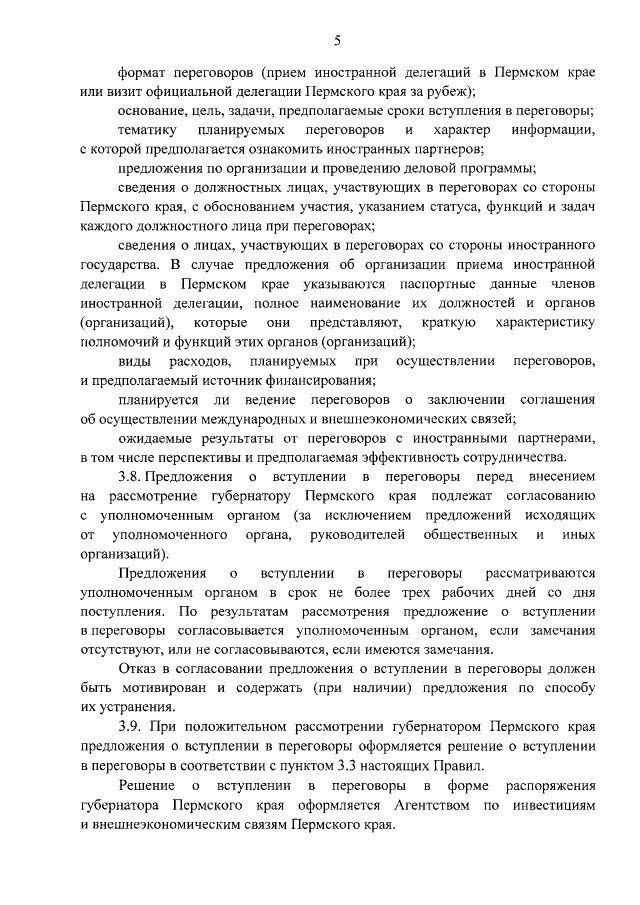 5

формат переговоров (прием иностранной делегаций в Пермском крае или визит официальной делегации Пермского края за рубеж);

основание, цель, задачи, предполагаемые сроки вступления в переговоры;

тематику планируемых переговоров и характер информации, с которой предполагается ознакомить иностранных партнеров;

предложения по организации и проведению деловой программы;

сведения о должностных лицах, участвующих в переговорах со стороны Пермского края, с обоснованием участия, указанием статуса, функций и задач каждого должностного лица при переговорах;

сведения о лицах, участвующих в переговорах со стороны иностранного государства. В случае предложения об организации приема иностранной делегации в Пермском крае указываются паспортные данные членов иностранной делегации, полное наименование их должностей и органов (организаций), которые они представляют, краткую характеристику полномочий и функций этих органов (организаций);

виды расходов, планируемых при осуществлении переговоров, и предполагаемый источник финансирования;

планируется ли ведение переговоров о заключении соглашения об осуществлении международных и внешнеэкономических связей;

ожидаемые результаты от переговоров с иностранными партнерами, в том числе перспективы и предполагаемая эффективность сотрудничества.

3.8. Предложения о вступлении в переговоры перед внесением на рассмотрение губернатору Пермского края подлежат согласованию с уполномоченным органом (за исключением предложений исходящих от уполномоченного органа, руководителей общественных и иных организаций).

Предложения о вступлении в переговоры рассматриваются уполномоченным органом в срок не более трех рабочих дней со дня поступления. По результатам рассмотрения предложение о вступлении в переговоры согласовывается уполномоченным органом, если замечания отсутствуют, или не согласовываются, если имеются замечания.

Отказ в согласовании предложения о вступлении в переговоры должен быть мотивирован и содержать (при наличии) предложения по способу их устранения.

3.9. При положительном рассмотрении губернатором Пермского края предложения о вступлении в переговоры оформляется решение о вступлении в переговоры в соответствии с пунктом 3.3 настоящих Правил.

Решение о вступлении в переговоры в форме распоряжения губернатора Пермского края оформляется Агентством по инвестициям и внешнеэкономическим связям Пермского края.